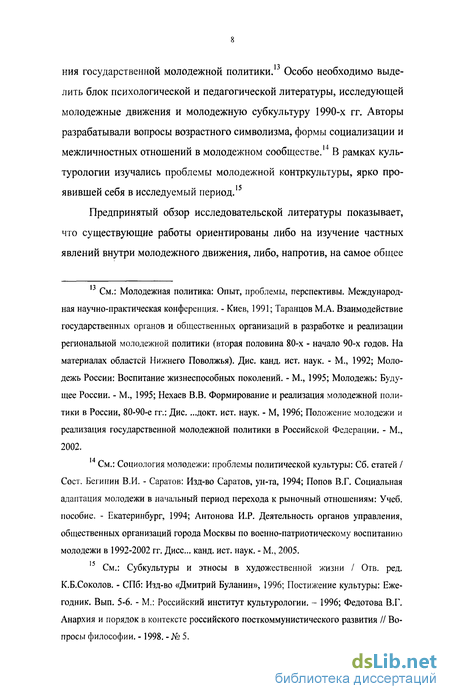 8

ния государственной молодежной политики.$^{13}$ Особо необходимо выделить блок психологической и педагогической литературы, исследующей молодежные движения и молодежную субкультуру 1990-х гг. Авторы разрабатывали вопросы возрастного символизма, формы социализации и межличностных отношений в молодежном сообществе.$^{14}$ В рамках культурологии изучались проблемы молодежной контркультуры, ярко проявившей себя в исследуемый период.$^{15}$

Предпринятый обзор исследовательской литературы показывает, что существующие работы ориентированы либо на изучение частных явлений внутри молодежного движения, либо, напротив, на самое общее

$^{13}$ См.: Молодежная политика: Опыт, проблемы, перспективы. Международная научно-практическая конференция. - Киев, 1991; Таранцов М.А. Взаимодействие государственных органов и общественных организаций в разработке и реализации региональной молодежной политики (вторая половина 80-х - начало 90-х годов. На материалах областей Нижнего Поволжья). Дис. канд. ист. наук. - М., 1992; Молодежь России: Воспитание жизнеспособных поколений. - М., 1995; Молодежь: Будущее России. - М., 1995; Нехаев В.В. Формирование и реализация молодежной политики в России, 80-90-е гг.: Дис. ...докт. ист. наук. - М, 1996; Положение молодежи и реализация государственной молодежной политики в Российской Федерации. - М., 2002.

$^{14}$ См.: Социология молодежи: проблемы политической культуры: Сб. статей / Сост. Бегинин В.И. - Саратов: Изд-во Саратов, ун-та, 1994; Попов В.Г. Социальная адаптация молодежи в начальный период перехода к рыночный отношениям: Учеб. пособие. - Екатеринбург, 1994; Антонова И.Р. Деятельность органов управления, общественных организаций города Москвы по военно-патриотическому воспитанию молодежи в 1992-2002 гг. Дисс... канд. ист. наук. - М., 2005.

$^{15}$ См.: Субкультуры и этносы в художественной жизни / Отв. ред. К.Б.Соколов. - СПб: Изд-во «Дмитрий Буланин», 1996; Постижение культуры: Ежегодник. Вып. 5-6. - М.: Российский институт культурологии. – 1996; Федотова В.Г. Анархия и порядок в контексте российского посткоммунистического развития // Вопросы философии. - 1998. - № 5.

dsLib.net
библиотека диссертаций